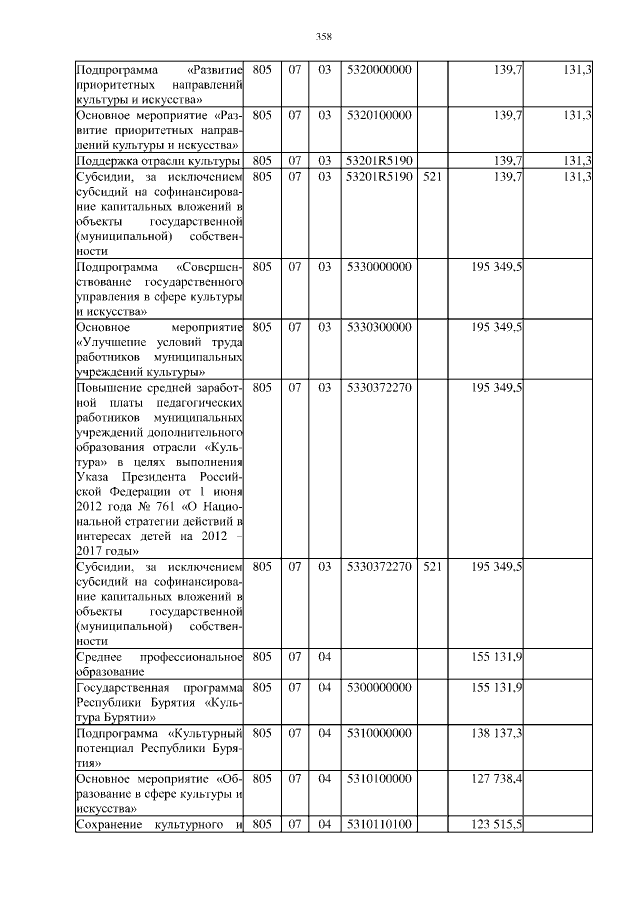 358

| | | | | | | | |
|---|---|---|---|---|---|---|---|
| Подпрограмма «Развитие приоритетных направлений культуры и искусства» | 805 | 07 | 03 | 5320000000 | | 139,7 | 131,3 |
| Основное мероприятие «Развитие приоритетных направлений культуры и искусства» | 805 | 07 | 03 | 5320100000 | | 139,7 | 131,3 |
| Поддержка отрасли культуры | 805 | 07 | 03 | 53201R5190 | | 139,7 | 131,3 |
| Субсидии, за исключением субсидий на софинансирование капитальных вложений в объекты государственной (муниципальной) собственности | 805 | 07 | 03 | 53201R5190 | 521 | 139,7 | 131,3 |
| Подпрограмма «Совершенствование государственного управления в сфере культуры и искусства» | 805 | 07 | 03 | 5330000000 | | 195 349,5 | |
| Основное мероприятие «Улучшение условий труда работников муниципальных учреждений культуры» | 805 | 07 | 03 | 5330300000 | | 195 349,5 | |
| Повышение средней заработной платы педагогических работников муниципальных учреждений дополнительного образования отрасли «Культура» в целях выполнения Указа Президента Российской Федерации от 1 июня 2012 года № 761 «О Национальной стратегии действий в интересах детей на 2012 – 2017 годы» | 805 | 07 | 03 | 5330372270 | | 195 349,5 | |
| Субсидии, за исключением субсидий на софинансирование капитальных вложений в объекты государственной (муниципальной) собственности | 805 | 07 | 03 | 5330372270 | 521 | 195 349,5 | |
| Среднее профессиональное образование | 805 | 07 | 04 | | | 155 131,9 | |
| Государственная программа Республики Бурятия «Культура Бурятии» | 805 | 07 | 04 | 5300000000 | | 155 131,9 | |
| Подпрограмма «Культурный потенциал Республики Бурятия» | 805 | 07 | 04 | 5310000000 | | 138 137,3 | |
| Основное мероприятие «Образование в сфере культуры и искусства» | 805 | 07 | 04 | 5310100000 | | 127 738,4 | |
| Сохранение культурного и | 805 | 07 | 04 | 5310110100 | | 123 515,5 | |